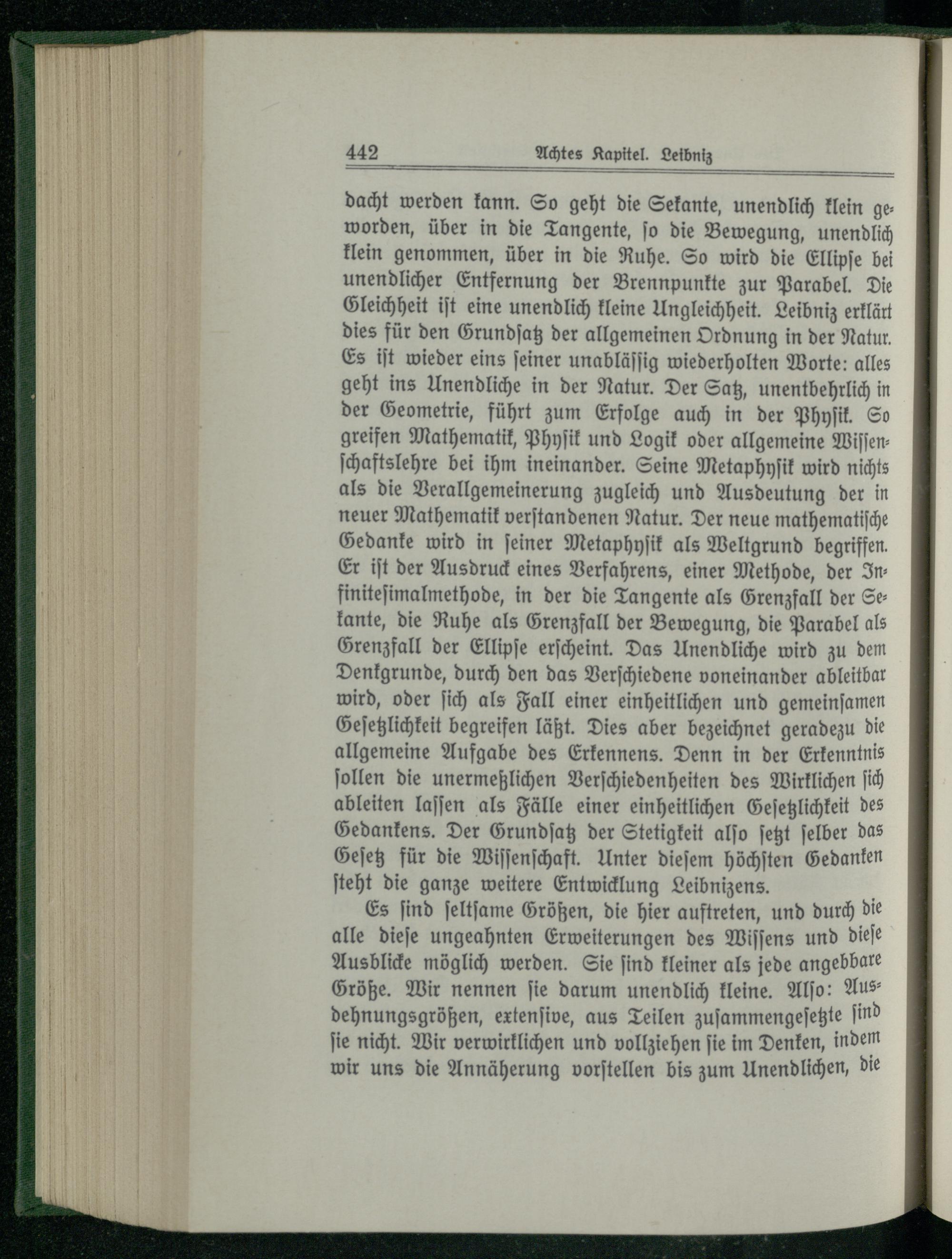 442 Achtes Kapitel. Leibniz

dacht werden kann. So geht die Sekante, unendlich klein geworden, über in die Tangente, so die Bewegung, unendlich klein genommen, über in die Ruhe. So wird die Ellipse bei unendlicher Entfernung der Brennpunkte zur Parabel. Die Gleichheit ist eine unendlich kleine Ungleichheit. Leibniz erklärt dies für den Grundsatz der allgemeinen Ordnung in der Natur. Es ist wieder eins seiner unablässig wiederholten Worte: alles geht ins Unendliche in der Natur. Der Satz, unentbehrlich in der Geometrie, führt zum Erfolge auch in der Physik. So greifen Mathematik, Physik und Logik oder allgemeine Wissenschaftslehre bei ihm ineinander. Seine Metaphysik wird nichts als die Verallgemeinerung zugleich und Ausdeutung der in neuer Mathematik verstandenen Natur. Der neue mathematische Gedanke wird in seiner Metaphysik als Weltgrund begriffen. Er ist der Ausdruck eines Verfahrens, einer Methode, der Infinitesimalmethode, in der die Tangente als Grenzfall der Sekante, die Ruhe als Grenzfall der Bewegung, die Parabel als Grenzfall der Ellipse erscheint. Das Unendliche wird zu dem Denkgrunde, durch den das Verschiedene voneinander ableitbar wird, oder sich als Fall einer einheitlichen und gemeinsamen Gesetzlichkeit begreifen läßt. Dies aber bezeichnet geradezu die allgemeine Aufgabe des Erkennens. Denn in der Erkenntnis sollen die unermeßlichen Verschiedenheiten des Wirklichen sich ableiten lassen als Fälle einer einheitlichen Gesetzlichkeit des Gedankens. Der Grundsatz der Stetigkeit also setzt selber das Gesetz für die Wissenschaft. Unter diesem höchsten Gedanken steht die ganze weitere Entwicklung Leibnizens.

Es sind seltsame Größen, die hier auftreten, und durch die alle diese ungeahnten Erweiterungen des Wissens und diese Ausblicke möglich werden. Sie sind kleiner als jede angebbare Größe. Wir nennen sie darum unendlich kleine. Also: Ausdehnungsgrößen, extensive, aus Teilen zusammengesetzte sind sie nicht. Wir verwirklichen und vollziehen sie im Denken, indem wir uns die Annäherung vorstellen bis zum Unendlichen, die